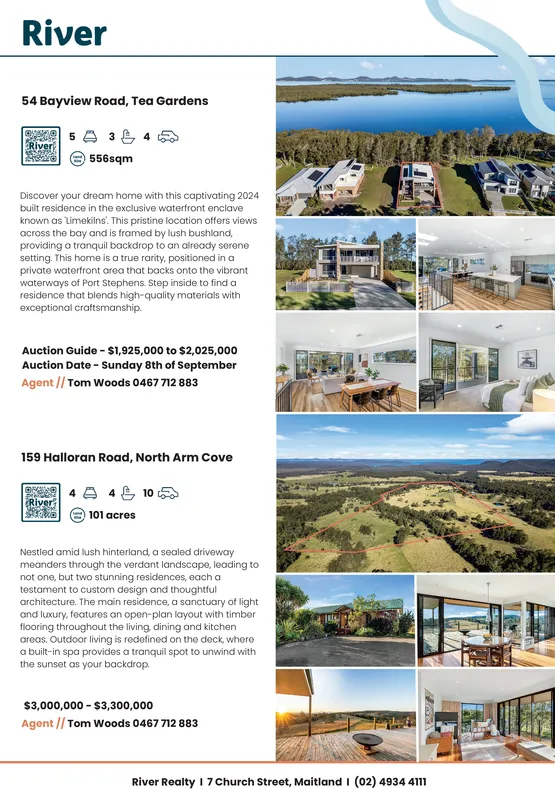 River

54 Bayview Road, Tea Gardens

River

5 3 4

Land size 556sqm

Discover your dream home with this captivating 2024 built residence in the exclusive waterfront enclave known as 'Limekilns'. This pristine location offers views across the bay and is framed by lush bushland, providing a tranquil backdrop to an already serene setting. This home is a true rarity, positioned in a private waterfront area that backs onto the vibrant waterways of Port Stephens. Step inside to find a residence that blends high-quality materials with exceptional craftsmanship.

Auction Guide - $1,925,000 to $2,025,000
Auction Date - Sunday 8th of September
Agent // Tom Woods 0467 712 883

159 Halloran Road, North Arm Cove

River

4 4 10

Land size 101 acres

Nestled amid lush hinterland, a sealed driveway meanders through the verdant landscape, leading to not one, but two stunning residences, each a testament to custom design and thoughtful architecture. The main residence, a sanctuary of light and luxury, features an open-plan layout with timber flooring throughout the living, dining and kitchen areas. Outdoor living is redefined on the deck, where a built-in spa provides a tranquil spot to unwind with the sunset as your backdrop.

$3,000,000 - $3,300,000
Agent // Tom Woods 0467 712 883

River Realty I 7 Church Street, Maitland I (02) 4934 4111